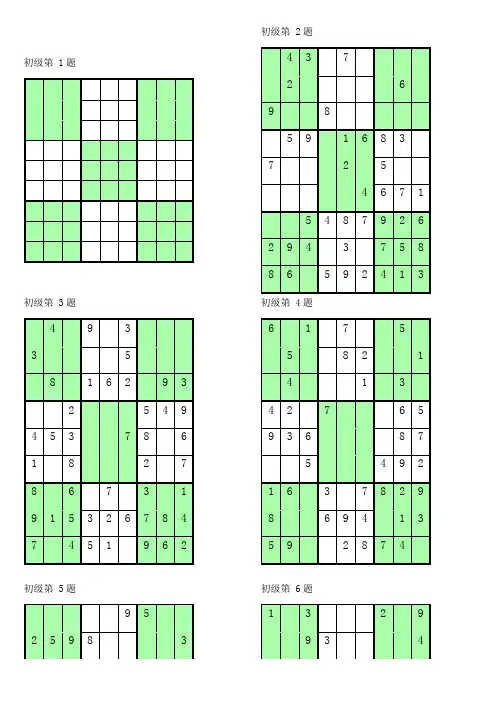 初级第 1 题

| | | | | | | | | |
|---|---|---|---|---|---|---|---|---|
| | | | | | | | | |
| | | | | | | | | |
| | | | | | | | | |
| | | | | | | | | |
| | | | | | | | | |
| | | | | | | | | |
| | | | | | | | | |
| | | | | | | | | |
| | | | | | | | | |

初级第 2 题

| | | | | | | | | |
|---|---|---|---|---|---|---|---|---|
| | 4 | 3 | | 7 | | | | |
| | 2 | | | | | | 6 | |
| 9 | | | 8 | | | | | |
| | 5 | 9 | | 1 | 6 | 8 | 3 | |
| 7 | | | | 2 | | 5 | | |
| | | | | | 4 | 6 | 7 | 1 |
| | | 5 | 4 | 8 | 7 | 9 | 2 | 6 |
| 2 | 9 | 4 | | 3 | | 7 | 5 | 8 |
| 8 | 6 | | 5 | 9 | 2 | 4 | 1 | 3 |

初级第 3 题

| | | | | | | | | |
|---|---|---|---|---|---|---|---|---|
| | 4 | | 9 | | 3 | | | |
| 3 | | | | | 5 | | | |
| | 8 | | 1 | 6 | 2 | | 9 | 3 |
| | | 2 | | | | 5 | 4 | 9 |
| 4 | 5 | 3 | | | 7 | 8 | | 6 |
| 1 | | 8 | | | | 2 | | 7 |
| 8 | | 6 | | 7 | | 3 | | 1 |
| 9 | 1 | 5 | 3 | 2 | 6 | 7 | 8 | 4 |
| 7 | | 4 | 5 | 1 | | 9 | 6 | 2 |

初级第 4 题

| | | | | | | | | |
|---|---|---|---|---|---|---|---|---|
| 6 | | 1 | | 7 | | | 5 | |
| | 5 | | | 8 | 2 | | | 1 |
| | 4 | | | | 1 | | 3 | |
| 4 | 2 | | 7 | | | | 6 | 5 |
| 9 | 3 | 6 | | | | | 8 | 7 |
| | | 5 | | | | 4 | 9 | 2 |
| 1 | 6 | | 3 | | 7 | 8 | 2 | 9 |
| 8 | | | 6 | 9 | 4 | | 1 | 3 |
| 5 | 9 | | | 2 | 8 | 7 | 4 | |

初级第 5 题

| | | | | | | | | |
|---|---|---|---|---|---|---|---|---|
| | | | | | 9 | 5 | | |
| 2 | 5 | 9 | 8 | | | | | 3 |

初级第 6 题

| | | | | | | | | |
|---|---|---|---|---|---|---|---|---|
| 1 | | 3 | | | | 2 | | 9 |
| | | 9 | 3 | | | | | 4 |